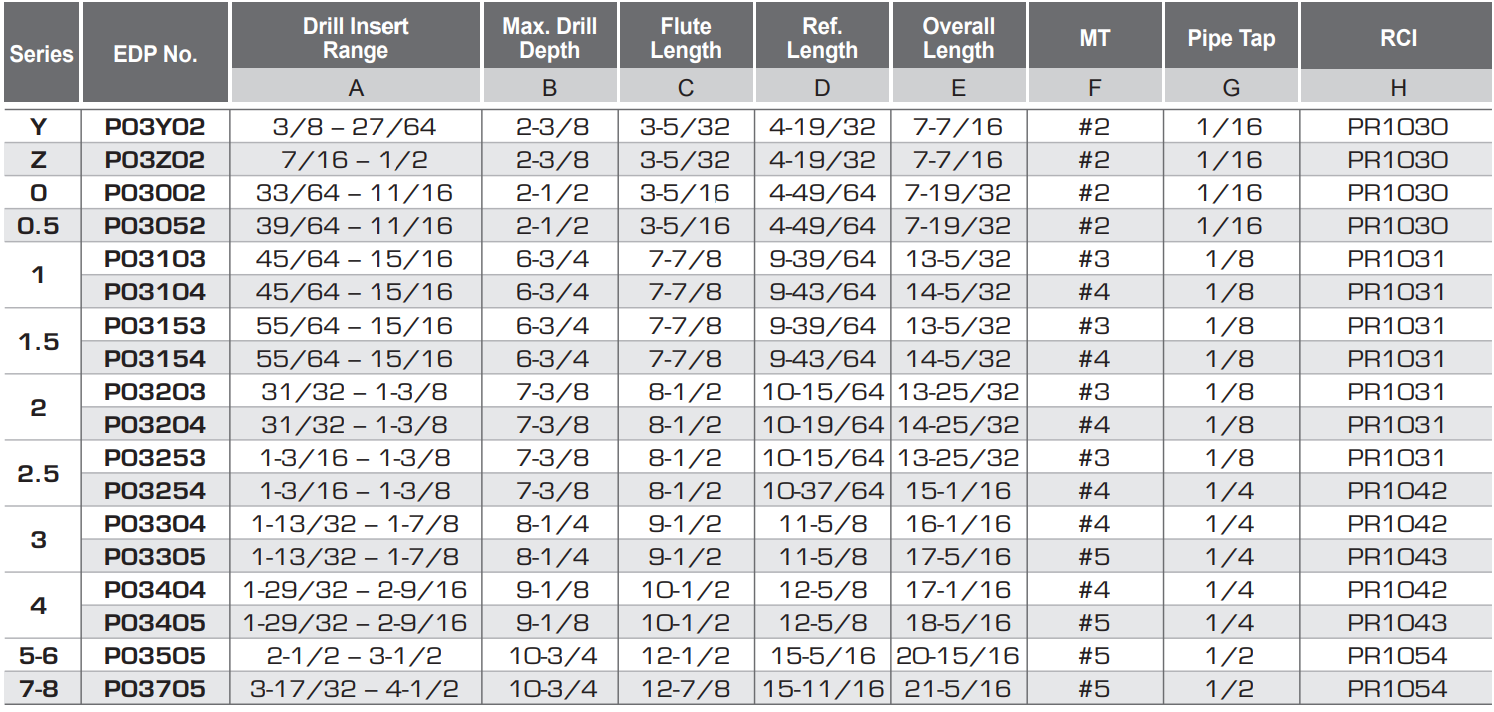 | Series | EDP No. | Drill Insert Range | Max. Drill Depth | Flute Length | Ref. Length | Overall Length | MT | Pipe Tap | RCI |
|---|---|---|---|---|---|---|---|---|---|
|  |  | A | B | C | D | E | F | G | H |
| Y | P03Y02 | 3/8 – 27/64 | 2-3/8 | 3-5/32 | 4-19/32 | 7-7/16 | #2 | 1/16 | PR1030 |
| Z | P03Z02 | 7/16 – 1/2 | 2-3/8 | 3-5/32 | 4-19/32 | 7-7/16 | #2 | 1/16 | PR1030 |
| 0 | P03002 | 33/64 – 11/16 | 2-1/2 | 3-5/16 | 4-49/64 | 7-19/32 | #2 | 1/16 | PR1030 |
| 0.5 | P03052 | 39/64 – 11/16 | 2-1/2 | 3-5/16 | 4-49/64 | 7-19/32 | #2 | 1/16 | PR1030 |
| 1 | P03103 | 45/64 – 15/16 | 6-3/4 | 7-7/8 | 9-39/64 | 13-5/32 | #3 | 1/8 | PR1031 |
|  | P03104 | 45/64 – 15/16 | 6-3/4 | 7-7/8 | 9-43/64 | 14-5/32 | #4 | 1/8 | PR1031 |
| 1.5 | P03153 | 55/64 – 15/16 | 6-3/4 | 7-7/8 | 9-39/64 | 13-5/32 | #3 | 1/8 | PR1031 |
|  | P03154 | 55/64 – 15/16 | 6-3/4 | 7-7/8 | 9-43/64 | 14-5/32 | #4 | 1/8 | PR1031 |
| 2 | P03203 | 31/32 – 1-3/8 | 7-3/8 | 8-1/2 | 10-15/64 | 13-25/32 | #3 | 1/8 | PR1031 |
|  | P03204 | 31/32 – 1-3/8 | 7-3/8 | 8-1/2 | 10-19/64 | 14-25/32 | #4 | 1/8 | PR1031 |
| 2.5 | P03253 | 1-3/16 – 1-3/8 | 7-3/8 | 8-1/2 | 10-15/64 | 13-25/32 | #3 | 1/8 | PR1031 |
|  | P03254 | 1-3/16 – 1-3/8 | 7-3/8 | 8-1/2 | 10-37/64 | 15-1/16 | #4 | 1/4 | PR1042 |
| 3 | P03304 | 1-13/32 – 1-7/8 | 8-1/4 | 9-1/2 | 11-5/8 | 16-1/16 | #4 | 1/4 | PR1042 |
|  | P03305 | 1-13/32 – 1-7/8 | 8-1/4 | 9-1/2 | 11-5/8 | 17-5/16 | #5 | 1/4 | PR1043 |
| 4 | P03404 | 1-29/32 – 2-9/16 | 9-1/8 | 10-1/2 | 12-5/8 | 17-1/16 | #4 | 1/4 | PR1042 |
|  | P03405 | 1-29/32 – 2-9/16 | 9-1/8 | 10-1/2 | 12-5/8 | 18-5/16 | #5 | 1/4 | PR1043 |
| 5-6 | P03505 | 2-1/2 – 3-1/2 | 10-3/4 | 12-1/2 | 15-5/16 | 20-15/16 | #5 | 1/2 | PR1054 |
| 7-8 | P03705 | 3-17/32 – 4-1/2 | 10-3/4 | 12-7/8 | 15-11/16 | 21-5/16 | #5 | 1/2 | PR1054 |